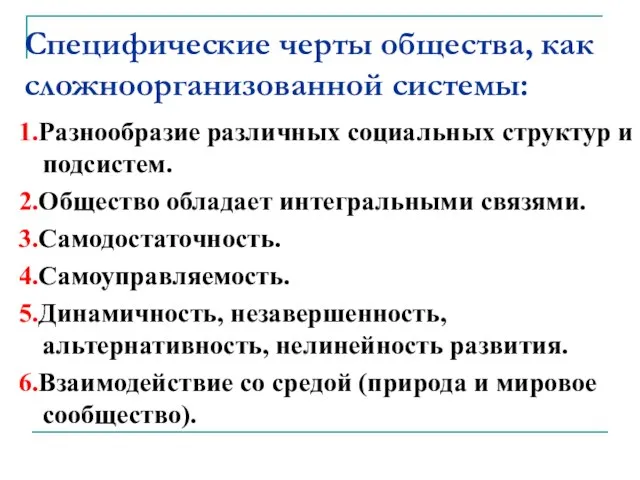 Специфические черты общества, как сложноорганизованной системы:

1.Разнообразие различных социальных структур и подсистем.

2.Общество обладает интегральными связями.

3.Самодостаточность.

4.Самоуправляемость.

5.Динамичность, незавершенность, альтернативность, нелинейность развития.

6.Взаимодействие со средой (природа и мировое сообщество).